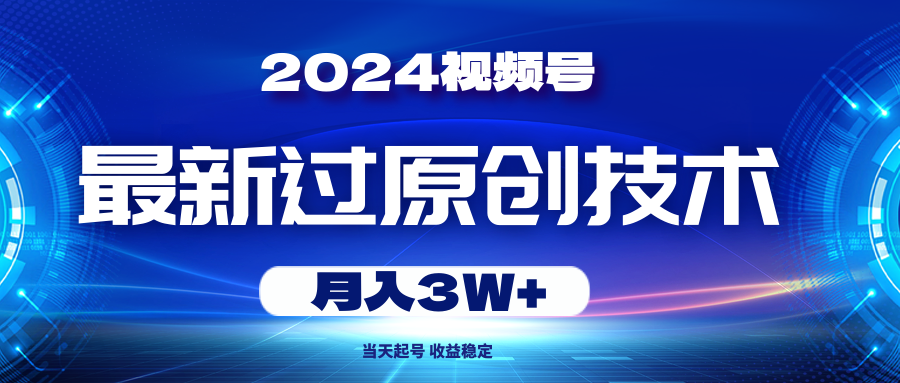 2024视频号

最新过原创技术

月入3W+

当天起号 收益稳定